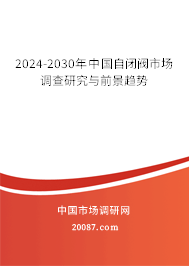 2024-2030年中国自闭阀市场调查研究与前景趋势

中国市场调研网

20087.com